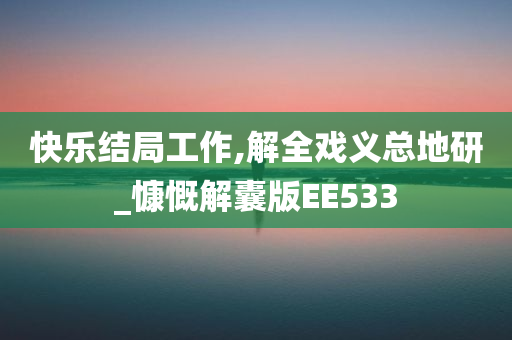 快乐结局工作,解全戏义总地研_慷慨解囊版EE533